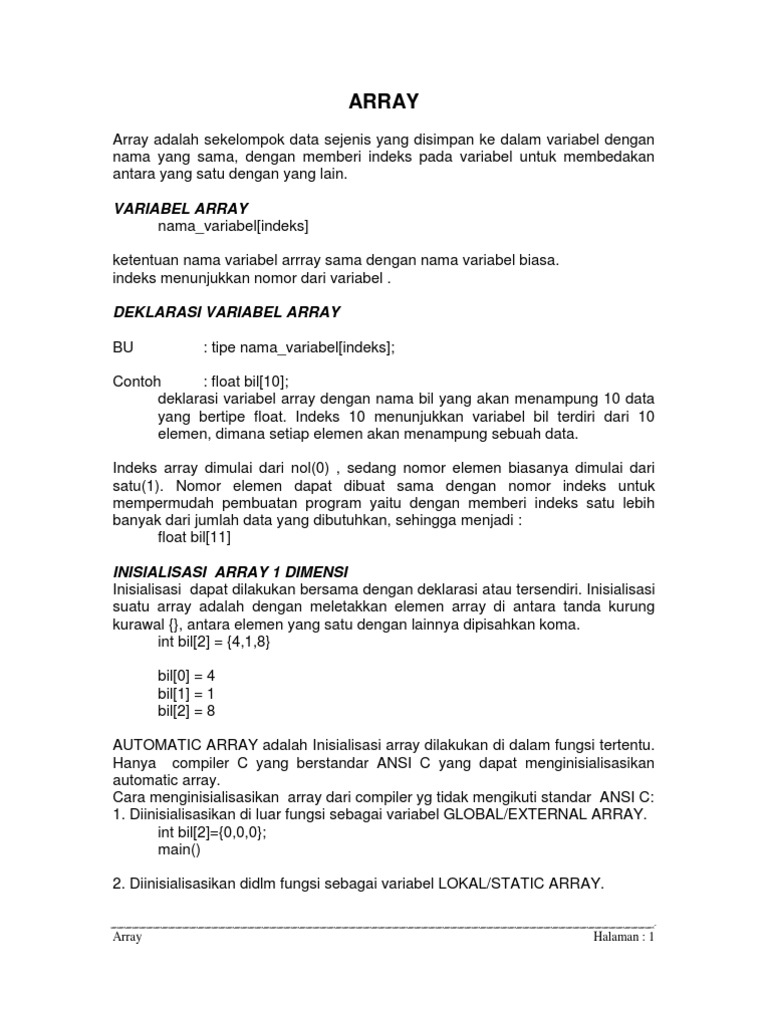 ARRAY

Array adalah sekelompok data sejenis yang disimpan ke dalam variabel dengan nama yang sama, dengan memberi indeks pada variabel untuk membedakan antara yang satu dengan yang lain.

VARIABEL ARRAY
nama_variabel[indeks]

ketentuan nama variabel arrray sama dengan nama variabel biasa.
indeks menunjukkan nomor dari variabel .

DEKLARASI VARIABEL ARRAY

BU : tipe nama_variabel[indeks];

Contoh : float bil[10];
deklarasi variabel array dengan nama bil yang akan menampung 10 data yang bertipe float. Indeks 10 menunjukkan variabel bil terdiri dari 10 elemen, dimana setiap elemen akan menampung sebuah data.

Indeks array dimulai dari nol(0) , sedang nomor elemen biasanya dimulai dari satu(1). Nomor elemen dapat dibuat sama dengan nomor indeks untuk mempermudah pembuatan program yaitu dengan memberi indeks satu lebih banyak dari jumlah data yang dibutuhkan, sehingga menjadi :
float bil[11]

INISIALISASI ARRAY 1 DIMENSI
Inisialisasi dapat dilakukan bersama dengan deklarasi atau tersendiri. Inisialisasi suatu array adalah dengan meletakkan elemen array di antara tanda kurung kurawal {}, antara elemen yang satu dengan lainnya dipisahkan koma.
int bil[2] = {4,1,8}

bil[0] = 4
bil[1] = 1
bil[2] = 8

AUTOMATIC ARRAY adalah Inisialisasi array dilakukan di dalam fungsi tertentu. Hanya compiler C yang berstandar ANSI C yang dapat menginisialisasikan automatic array.
Cara menginisialisasikan array dari compiler yg tidak mengikuti standar ANSI C:
1. Diinisialisasikan di luar fungsi sebagai variabel GLOBAL/EXTERNAL ARRAY.
int bil[2]={0,0,0};
main()

2. Diinisialisasikan didlm fungsi sebagai variabel LOKAL/STATIC ARRAY.

Array Halaman : 1